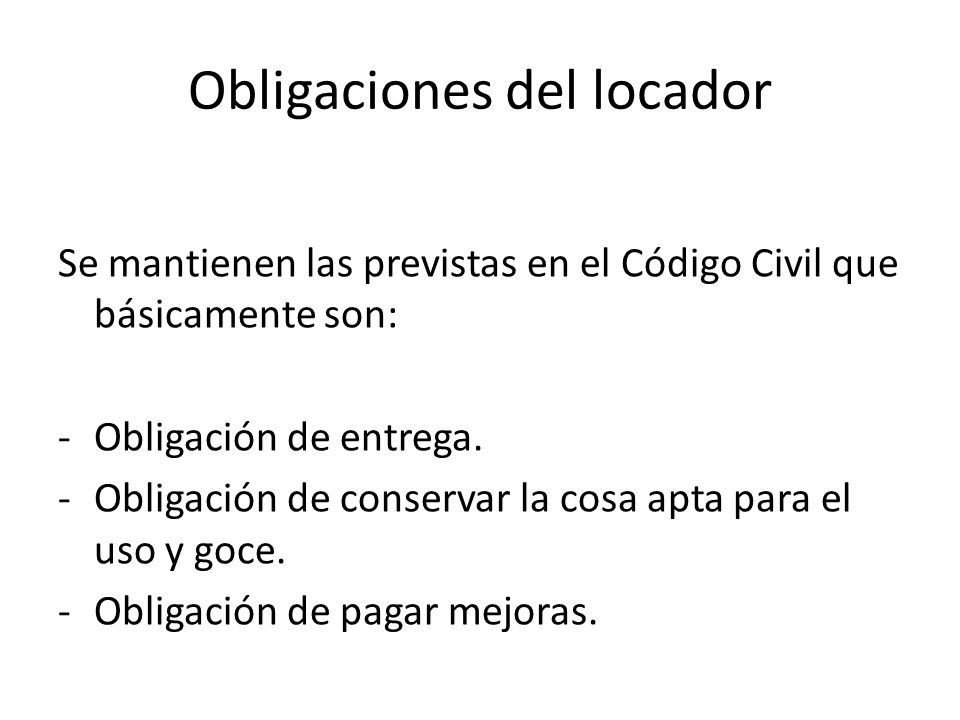 Obligaciones del locador

Se mantienen las previstas en el Código Civil que básicamente son:

- Obligación de entrega.
- Obligación de conservar la cosa apta para el uso y goce.
- Obligación de pagar mejoras.